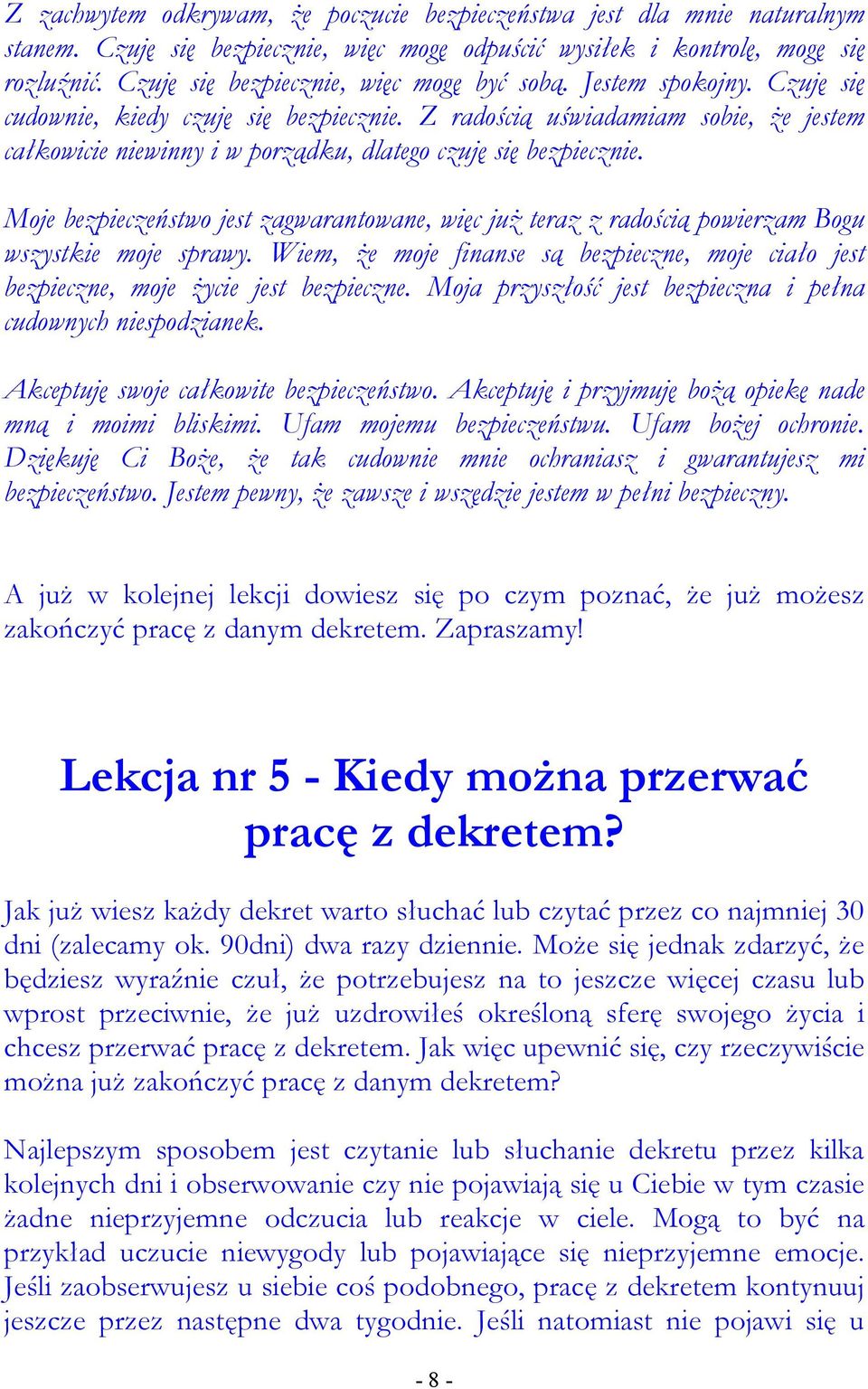 Z zachwytem odkrywam, że poczucie bezpieczeństwa jest dla mnie naturalnym stanem. Czuję się bezpiecznie, więc mogę odpuścić wysiłek i kontrolę, mogę się rozluźnić. Czuję się bezpiecznie, więc mogę być sobą. Jestem spokojny. Czuję się cudownie, kiedy czuję się bezpiecznie. Z radością uświadamiam sobie, że jestem całkowicie niewinny i w porządku, dlatego czuję się bezpiecznie.

Moje bezpieczeństwo jest zagwarantowane, więc już teraz z radością powierzam Bogu wszystkie moje sprawy. Wiem, że moje finanse są bezpieczne, moje ciało jest bezpieczne, moje życie jest bezpieczne. Moja przyszłość jest bezpieczna i pełna cudownych niespodzianek.

Akceptuję swoje całkowite bezpieczeństwo. Akceptuję i przyjmuję bożą opiekę nade mną i moimi bliskimi. Ufam mojemu bezpieczeństwu. Ufam bożej ochronie. Dziękuję Ci Boże, że tak cudownie mnie ochraniasz i gwarantujesz mi bezpieczeństwo. Jestem pewny, że zawsze i wszędzie jestem w pełni bezpieczny.

A już w kolejnej lekcji dowiesz się po czym poznać, że już możesz zakończyć pracę z danym dekretem. Zapraszamy!

Lekcja nr 5 - Kiedy można przerwać pracę z dekretem?

Jak już wiesz każdy dekret warto słuchać lub czytać przez co najmniej 30 dni (zalecamy ok. 90dni) dwa razy dziennie. Może się jednak zdarzyć, że będziesz wyraźnie czuł, że potrzebujesz na to jeszcze więcej czasu lub wprost przeciwnie, że już uzdrowiłeś określoną sferę swojego życia i chcesz przerwać pracę z dekretem. Jak więc upewnić się, czy rzeczywiście można już zakończyć pracę z danym dekretem?

Najlepszym sposobem jest czytanie lub słuchanie dekretu przez kilka kolejnych dni i obserwowanie czy nie pojawiają się u Ciebie w tym czasie żadne nieprzyjemne odczucia lub reakcje w ciele. Mogą to być na przykład uczucie niewygody lub pojawiające się nieprzyjemne emocje. Jeśli zaobserwujesz u siebie coś podobnego, pracę z dekretem kontynuuj jeszcze przez następne dwa tygodnie. Jeśli natomiast nie pojawi się u

- 8 -